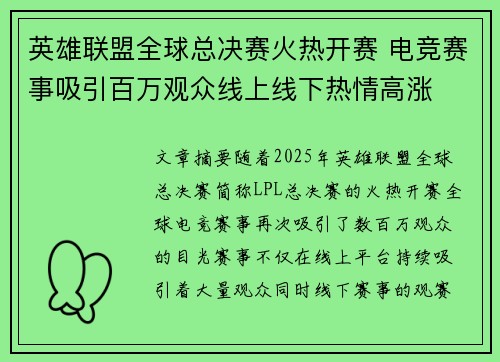 英雄联盟全球总决赛火热开赛 电竞赛事吸引百万观众线上线下热情高涨

文章摘要随着2025年英雄联盟全球总决赛简称LPL总决赛的火热开赛全球电竞赛事再次吸引了数百万观众的目光赛事不仅在线上平台持续吸引着大量观众同时线下赛事的观赛